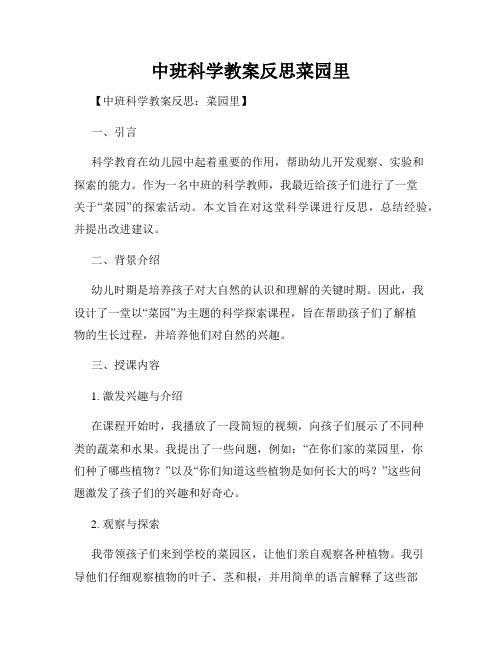 中班科学教案反思菜园里

【中班科学教案反思：菜园里】

一、引言

科学教育在幼儿园中起着重要的作用，帮助幼儿开发观察、实验和探索的能力。作为一名中班的科学教师，我最近给孩子们进行了一堂关于“菜园”的探索活动。本文旨在对这堂科学课进行反思，总结经验，并提出改进建议。

二、背景介绍

幼儿时期是培养孩子对大自然的认识和理解的关键时期。因此，我设计了一堂以“菜园”为主题的科学探索课程，旨在帮助孩子们了解植物的生长过程，并培养他们对自然的兴趣。

三、授课内容

1. 激发兴趣与介绍

在课程开始时，我播放了一段简短的视频，向孩子们展示了不同种类的蔬菜和水果。我提出了一些问题，例如：“在你们家的菜园里，你们种了哪些植物？”以及“你们知道这些植物是如何长大的吗？”这些问题激发了孩子们的兴趣和好奇心。

2. 观察与探索

我带领孩子们来到学校的菜园区，让他们亲自观察各种植物。我引导他们仔细观察植物的叶子、茎和根，并用简单的语言解释了这些部